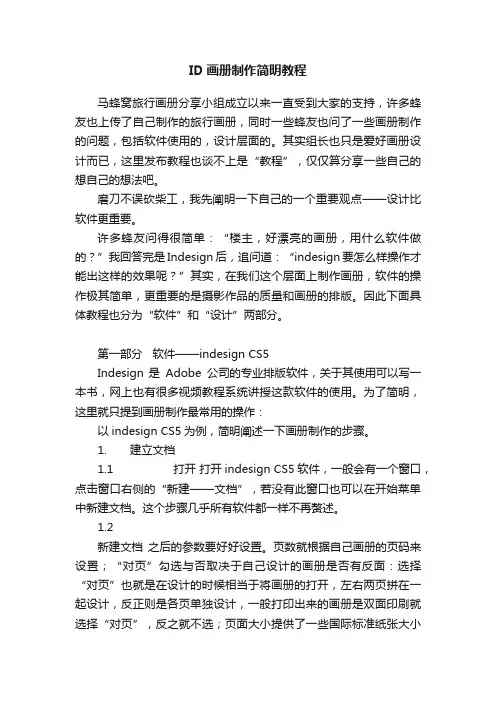 ID 画册制作简明教程

马蜂窝旅行画册分享小组成立以来一直受到大家的支持，许多蜂友也上传了自己制作的旅行画册，同时一些蜂友也问了一些画册制作的问题，包括软件使用的，设计层面的。其实组长也只是爱好画册设计而已，这里发布教程也谈不上是“教程”，仅仅算分享一些自己的想自己的想法吧。

磨刀不误砍柴工，我先阐明一下自己的一个重要观点——设计比软件更重要。

许多蜂友问得很简单：“楼主，好漂亮的画册，用什么软件做的？”我回答完是Indesign后，追问道：“indesign要怎么样操作才能出这样的效果呢？”其实，在我们这个层面上制作画册，软件的操作极其简单，更重要的是摄影作品的质量和画册的排版。因此下面具体教程也分为“软件”和“设计”两部分。

第一部分 软件——indesign CS5

Indesign 是 Adobe 公司的专业排版软件，关于其使用可以写一本书，网上也有很多视频教程系统讲授这款软件的使用。为了简明，这里就只提到画册制作最常用的操作：

以 indesign CS5 为例，简明阐述一下画册制作的步骤。

1. 建立文档

1.1 打开 打开 indesign CS5 软件，一般会有一个窗口，点击窗口右侧的“新建——文档”，若没有此窗口也可以在开始菜单中新建文档。这个步骤几乎所有软件都一样不再赘述。

1.2

新建文档 之后的参数要好好设置。页数就根据自己画册的页码来设置；“对页”勾选与否取决于自己设计的画册是否有反面：选择“对页”也就是在设计的时候相当于将画册的打开，左右两页拼在一起设计，反正则是各页单独设计，一般打印出来的画册是双面印刷就选择“对页”，反之就不选；页面大小提供了一些国际标准纸张大小